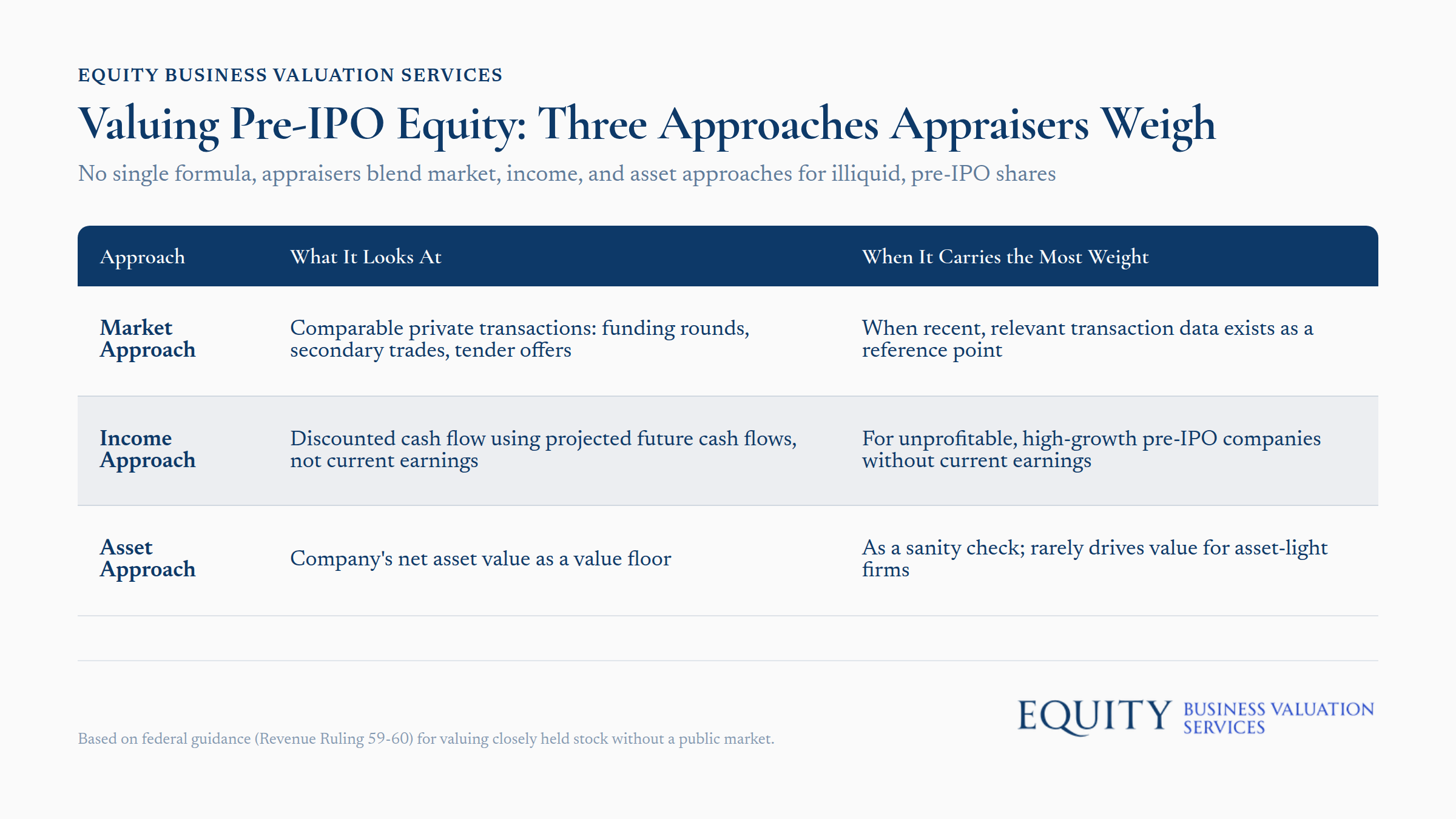 EQUITY BUSINESS VALUATION SERVICES

Valuing Pre-IPO Equity: Three Approaches Appraisers Weigh

No single formula, appraisers blend market, income, and asset approaches for illiquid, pre-IPO shares

| Approach | What It Looks At | When It Carries the Most Weight |
|---|---|---|
| Market Approach | Comparable private transactions: funding rounds, secondary trades, tender offers | When recent, relevant transaction data exists as a reference point |
| Income Approach | Discounted cash flow using projected future cash flows, not current earnings | For unprofitable, high-growth pre-IPO companies without current earnings |
| Asset Approach | Company's net asset value as a value floor | As a sanity check; rarely drives value for asset-light firms |

Based on federal guidance (Revenue Ruling 59-60) for valuing closely held stock without a public market.

EQUITY BUSINESS VALUATION SERVICES